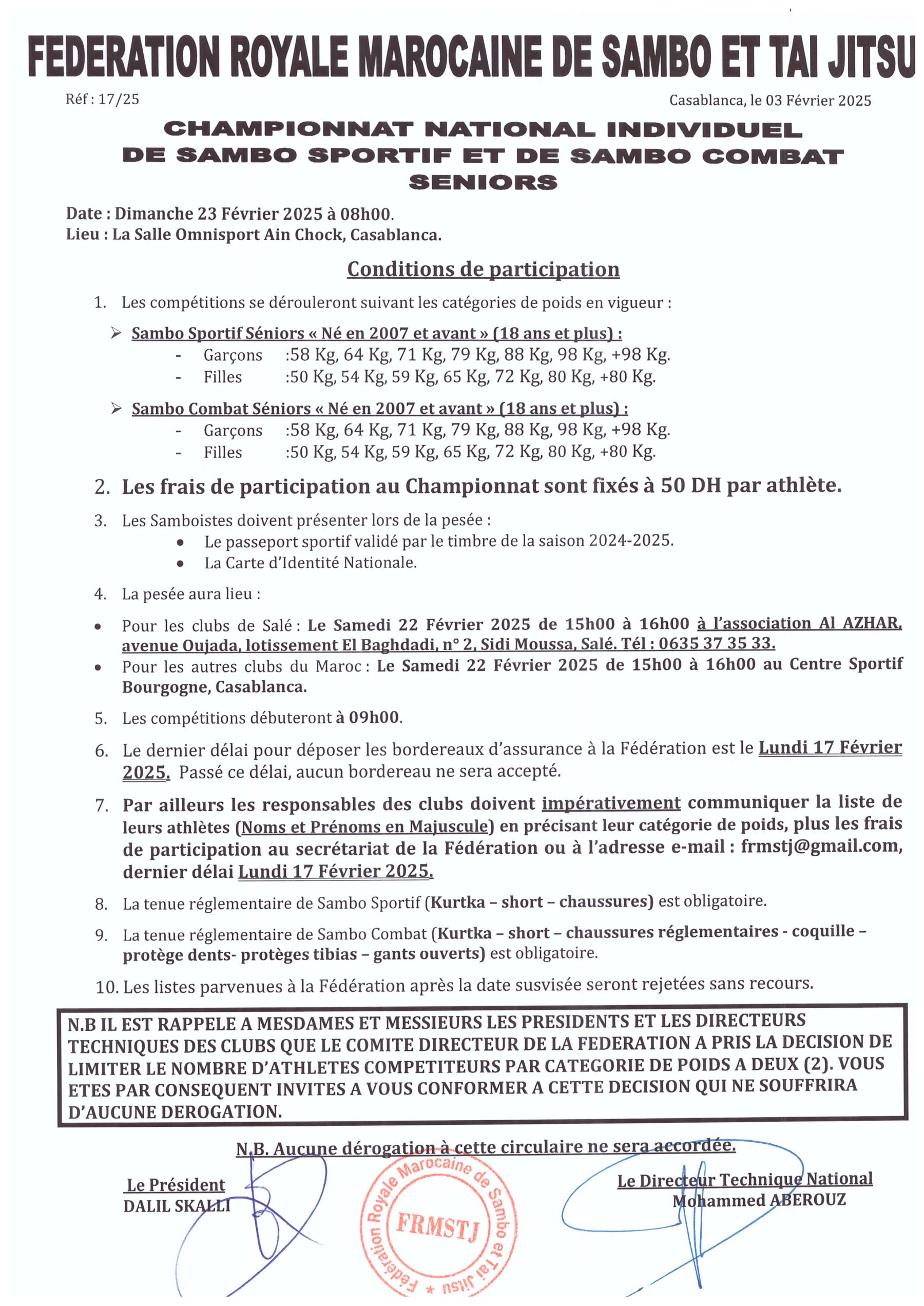 FEDERATION ROYALE MAROCAINE DE SAMBO ET TAI JITSU

Réf : 17/25

Casablanca, le 03 Février 2025

CHAMPIONNAT NATIONAL INDIVIDUEL DE SAMBO SPORTIF ET DE SAMBO COMBAT SENIORS

Date : Dimanche 23 Février 2025 à 08h00.
Lieu : La Salle Omnisport Ain Chock, Casablanca.

Conditions de participation

1. Les compétitions se dérouleront suivant les catégories de poids en vigueur :

➢ Sambo Sportif Séniors « Né en 2007 et avant » (18 ans et plus) :
- Garçons :58 Kg, 64 Kg, 71 Kg, 79 Kg, 88 Kg, 98 Kg, +98 Kg.
- Filles :50 Kg, 54 Kg, 59 Kg, 65 Kg, 72 Kg, 80 Kg, +80 Kg.

➢ Sambo Combat Séniors « Né en 2007 et avant » (18 ans et plus) :
- Garçons :58 Kg, 64 Kg, 71 Kg, 79 Kg, 88 Kg, 98 Kg, +98 Kg.
- Filles :50 Kg, 54 Kg, 59 Kg, 65 Kg, 72 Kg, 80 Kg, +80 Kg.

2. Les frais de participation au Championnat sont fixés à 50 DH par athlète.

3. Les Samboistes doivent présenter lors de la pesée :
• Le passeport sportif validé par le timbre de la saison 2024-2025.
• La Carte d'Identité Nationale.

4. La pesée aura lieu :

• Pour les clubs de Salé : Le Samedi 22 Février 2025 de 15h00 à 16h00 à l'association Al AZHAR, avenue Oujada, lotissement El Baghdadi, n° 2, Sidi Moussa, Salé. Tél : 0635 37 35 33.
• Pour les autres clubs du Maroc : Le Samedi 22 Février 2025 de 15h00 à 16h00 au Centre Sportif Bourgogne, Casablanca.

5. Les compétitions débuteront à 09h00.

6. Le dernier délai pour déposer les bordereaux d'assurance à la Fédération est le Lundi 17 Février 2025. Passé ce délai, aucun bordereau ne sera accepté.

7. Par ailleurs les responsables des clubs doivent impérativement communiquer la liste de leurs athlètes (Noms et Prénoms en Majuscule) en précisant leur catégorie de poids, plus les frais de participation au secrétariat de la Fédération ou à l'adresse e-mail : frmstj@gmail.com, dernier délai Lundi 17 Février 2025.

8. La tenue réglementaire de Sambo Sportif (Kurtka – short – chaussures) est obligatoire.

9. La tenue réglementaire de Sambo Combat (Kurtka – short – chaussures réglementaires - coquille – protège dents- protèges tibias – gants ouverts) est obligatoire.

10. Les listes parvenues à la Fédération après la date susvisée seront rejetées sans recours.

N.B IL EST RAPPELE A MESDAMES ET MESSIEURS LES PRESIDENTS ET LES DIRECTEURS TECHNIQUES DES CLUBS QUE LE COMITE DIRECTEUR DE LA FEDERATION A PRIS LA DECISION DE LIMITER LE NOMBRE D'ATHLETES COMPETITEURS PAR CATEGORIE DE POIDS A DEUX (2). VOUS ETES PAR CONSEQUENT INVITES A VOUS CONFORMER A CETTE DECISION QUI NE SOUFFRIRA D'AUCUNE DEROGATION.

N.B. Aucune dérogation à cette circulaire ne sera accordée.

Le Président
DALIL SKALLI

Fédération Royale Marocaine de Sambo et Tai Jitsu
FRMSTJ

Le Directeur Technique National
Mohammed ABEROUZ